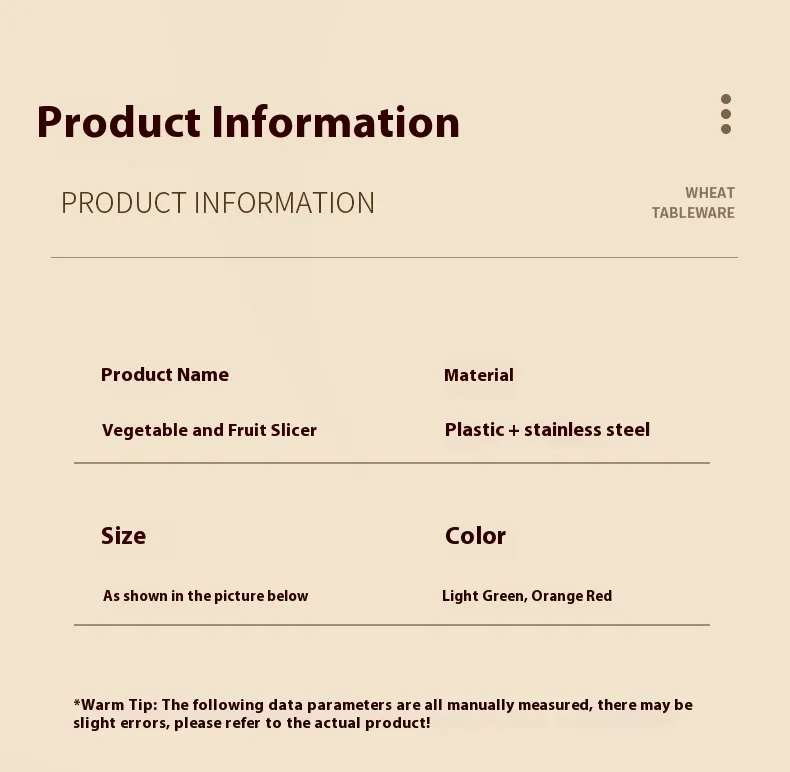 Product Information

PRODUCT INFORMATION

WHEAT
TABLEWARE

Product Name

Vegetable and Fruit Slicer

Material

Plastic + stainless steel

Size

As shown in the picture below

Color

Light Green, Orange Red

*Warm Tip: The following data parameters are all manually measured, there may be slight errors, please refer to the actual product!